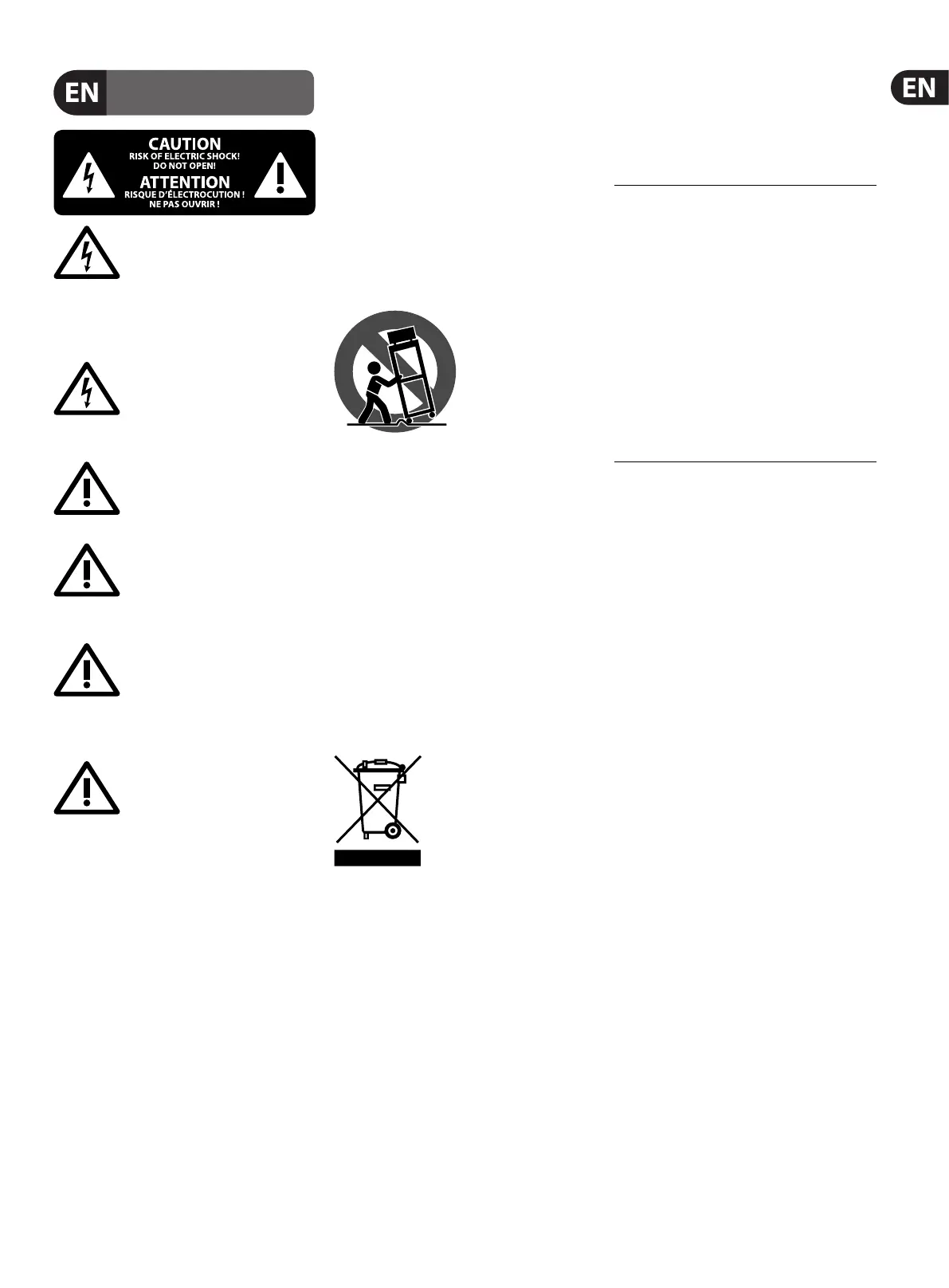 EN

CAUTION
RISK OF ELECTRIC SHOCK!
DO NOT OPEN!
ATTENTION
RISQUE D'ÉLECTROCUTION !
NE PAS OUVRIR !

EN